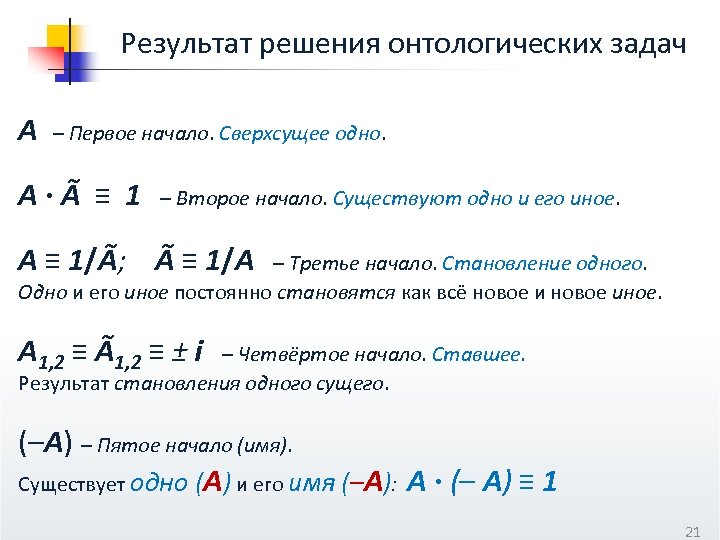 Результат решения онтологических задач

$A$ – Первое начало. Сверхсущее одно.

$A \cdot \tilde{A} \equiv 1$ – Второе начало. Существуют одно и его иное.

$A \equiv 1/\tilde{A}$; $\tilde{A} \equiv 1/A$ – Третье начало. Становление одного. Одно и его иное постоянно становятся как всё новое и новое иное.

$A_{1,2} \equiv \tilde{A}_{1,2} \equiv \pm i$ – Четвёртое начало. Ставшее. Результат становления одного сущего.

$(-A)$ – Пятое начало (имя).

Существует одно ($A$) и его имя ($-A$): $A \cdot (-A) \equiv 1$

21